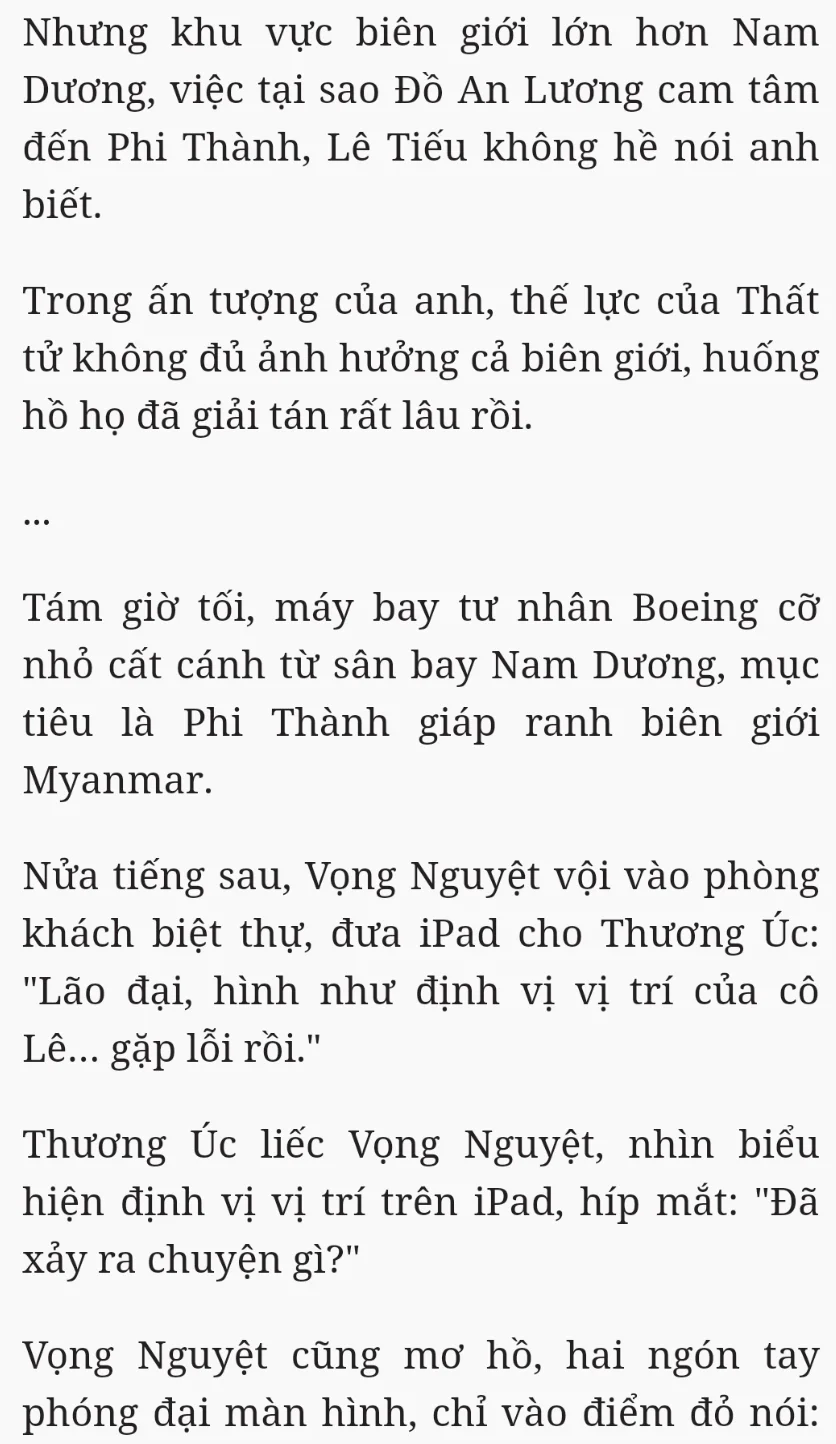 Nhưng khu vực biên giới lớn hơn Nam Dương, việc tại sao Đồ An Lương cam tâm đến Phi Thành, Lê Tiếu không hề nói anh biết.

Trong ấn tượng của anh, thế lực của Thất tử không đủ ảnh hưởng cả biên giới, huống hồ họ đã giải tán rất lâu rồi.

...

Tám giờ tối, máy bay tư nhân Boeing cỡ nhỏ cất cánh từ sân bay Nam Dương, mục tiêu là Phi Thành giáp ranh biên giới Myanmar.

Nửa tiếng sau, Vọng Nguyệt vội vào phòng khách biệt thự, đưa iPad cho Thương Úc: "Lão đại, hình như định vị vị trí của cô Lê... gặp lỗi rồi."

Thương Úc liếc Vọng Nguyệt, nhìn biểu hiện định vị vị trí trên iPad, híp mắt: "Đã xảy ra chuyện gì?"

Vọng Nguyệt cũng mơ hồ, hai ngón tay phóng đại màn hình, chỉ vào điểm đỏ nói: